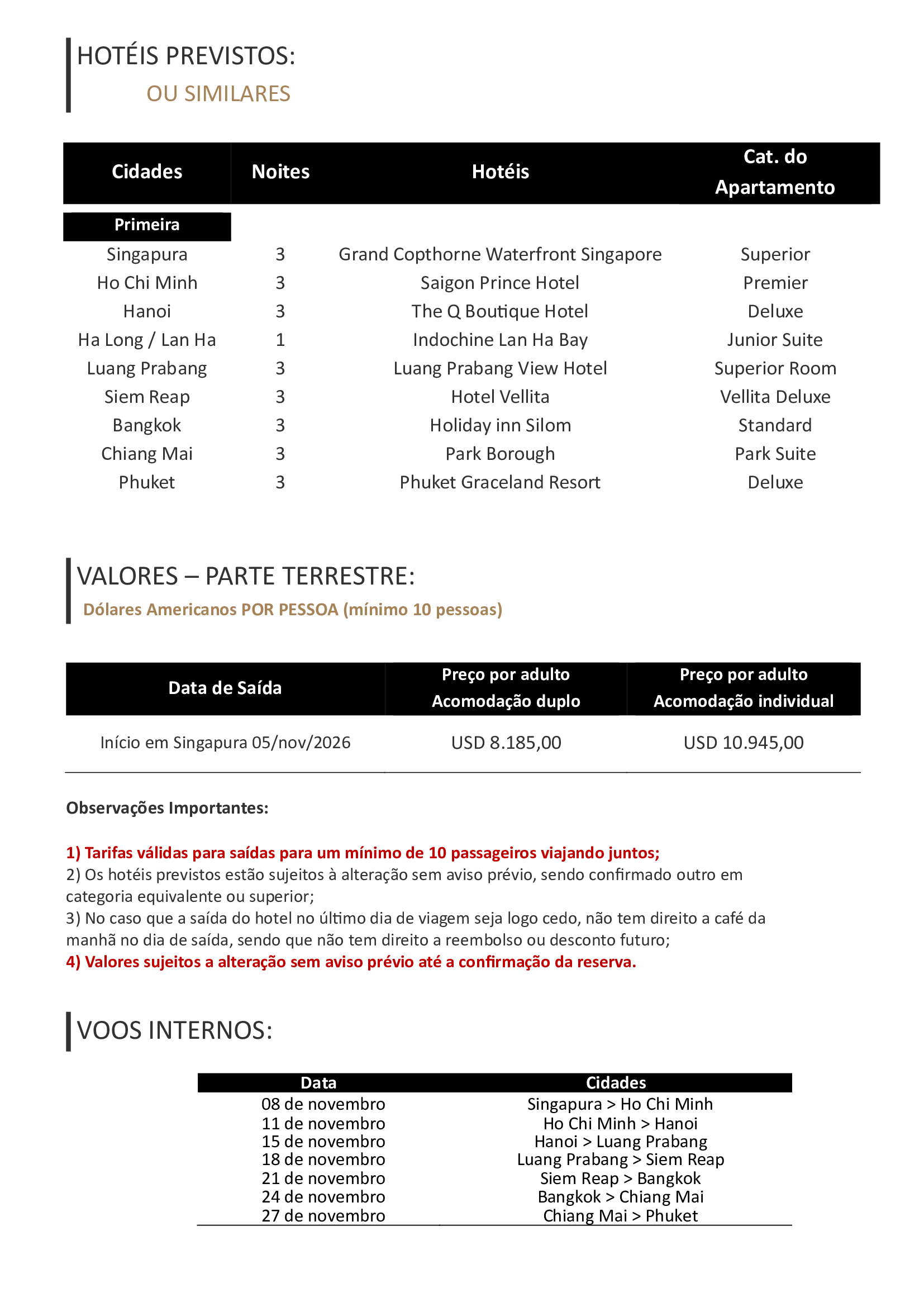 HOTÉIS PREVISTOS:
OU SIMILARES

| Cidades | Noites | Hotéis | Cat. do Apartamento |
|---|---|---|---|
| Primeira | | | |
| Singapura | 3 | Grand Copthorne Waterfront Singapore | Superior |
| Ho Chi Minh | 3 | Saigon Prince Hotel | Premier |
| Hanoi | 3 | The Q Boutique Hotel | Deluxe |
| Ha Long / Lan Ha | 1 | Indochine Lan Ha Bay | Junior Suite |
| Luang Prabang | 3 | Luang Prabang View Hotel | Superior Room |
| Siem Reap | 3 | Hotel Vellita | Vellita Deluxe |
| Bangkok | 3 | Holiday inn Silom | Standard |
| Chiang Mai | 3 | Park Borough | Park Suite |
| Phuket | 3 | Phuket Graceland Resort | Deluxe |

VALORES – PARTE TERRESTRE:
Dólares Americanos POR PESSOA (mínimo 10 pessoas)

| Data de Saída | Preço por adulto Acomodação duplo | Preço por adulto Acomodação individual |
|---|---|---|
| Início em Singapura 05/nov/2026 | USD 8.185,00 | USD 10.945,00 |

Observações Importantes:

1) Tarifas válidas para saídas para um mínimo de 10 passageiros viajando juntos;
2) Os hotéis previstos estão sujeitos à alteração sem aviso prévio, sendo confirmado outro em categoria equivalente ou superior;
3) No caso que a saída do hotel no último dia de viagem seja logo cedo, não tem direito a café da manhã no dia de saída, sendo que não tem direito a reembolso ou desconto futuro;
4) Valores sujeitos a alteração sem aviso prévio até a confirmação da reserva.

VOOS INTERNOS:

| Data | Cidades |
|---|---|
| 08 de novembro | Singapura > Ho Chi Minh |
| 11 de novembro | Ho Chi Minh > Hanoi |
| 15 de novembro | Hanoi > Luang Prabang |
| 18 de novembro | Luang Prabang > Siem Reap |
| 21 de novembro | Siem Reap > Bangkok |
| 24 de novembro | Bangkok > Chiang Mai |
| 27 de novembro | Chiang Mai > Phuket |